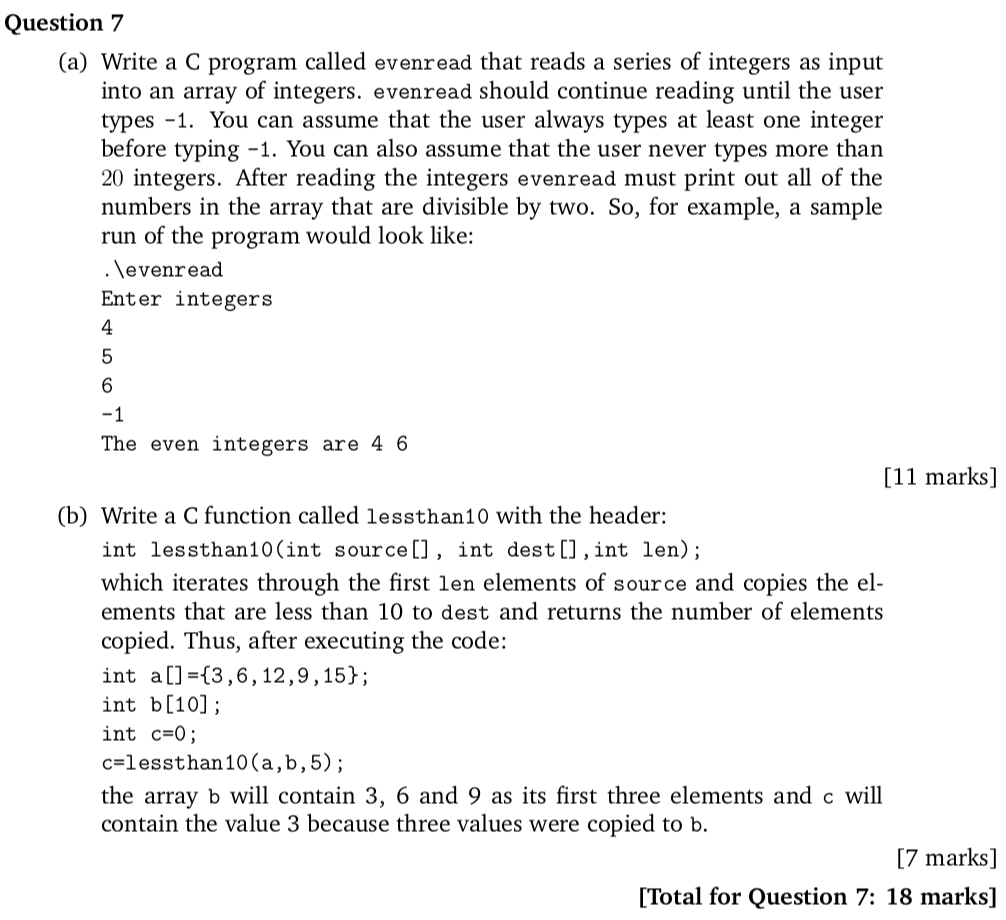 Question 7

(a) Write a C program called evenread that reads a series of integers as input into an array of integers. evenread should continue reading until the user types -1. You can assume that the user always types at least one integer before typing -1. You can also assume that the user never types more than 20 integers. After reading the integers evenread must print out all of the numbers in the array that are divisible by two. So, for example, a sample run of the program would look like:

.\evenread
Enter integers
4
5
6
-1
The even integers are 4 6

[11 marks]

(b) Write a C function called lessthan10 with the header:

int lessthan10(int source[], int dest[],int len);

which iterates through the first len elements of source and copies the elements that are less than 10 to dest and returns the number of elements copied. Thus, after executing the code:

int a[]={3,6,12,9,15};
int b[10];
int c=0;
c=lessthan10(a,b,5);

the array b will contain 3, 6 and 9 as its first three elements and c will contain the value 3 because three values were copied to b.

[7 marks]

[Total for Question 7: 18 marks]